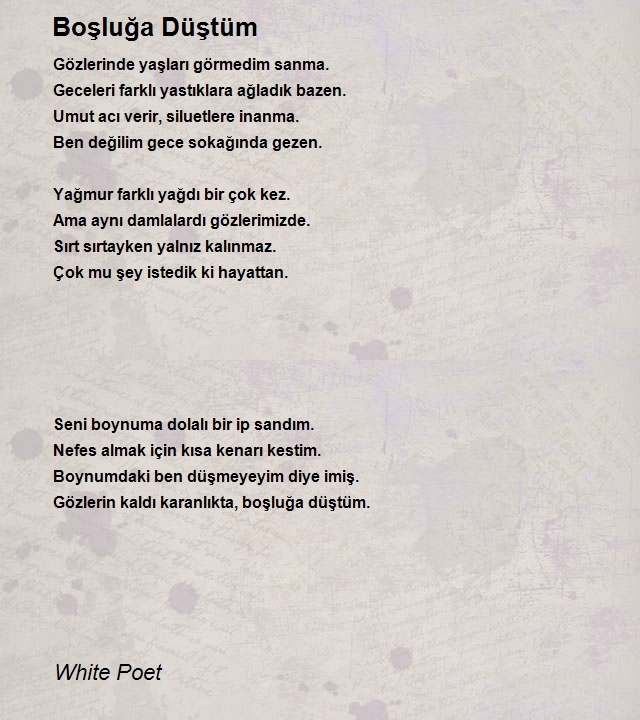 Boşluğa Düştüm

Gözlerinde yaşları görmedim sanma.
Geceleri farklı yastıklara ağladık bazen.
Umut acı verir, siluetlere inanma.
Ben değilim gece sokağında gezen.

Yağmur farklı yağdı bir çok kez.
Ama aynı damlalardı gözlerimizde.
Sırt sırtayken yalnız kalınmaz.
Çok mu şey istedik ki hayattan.

Seni boynuma dolalı bir ip sandım.
Nefes almak için kısa kenarı kestim.
Boynumdaki ben düşmeyeyim diye imiş.
Gözlerin kaldı karanlıkta, boşluğa düştüm.

White Poet